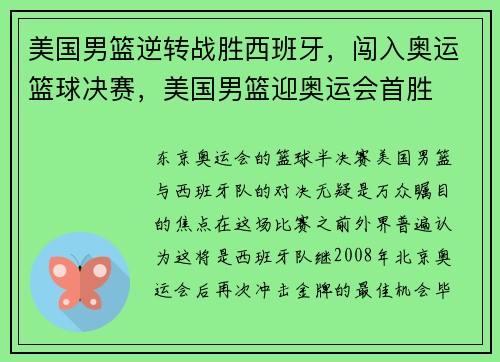 美国男篮逆转战胜西班牙，闯入奥运篮球决赛，美国男篮迎奥运会首胜

东京奥运会的篮球半决赛美国男篮与西班牙队的对决无疑是万众瞩目的焦点在这场比赛之前外界普遍认为这将是西班牙队继2008年北京奥运会后再次冲击金牌的最佳机会毕